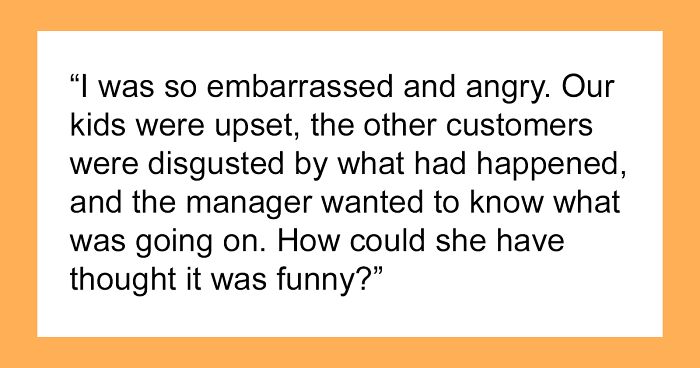 “I was so embarrassed and angry. Our kids were upset, the other customers were disgusted by what had happened, and the manager wanted to know what was going on. How could she have thought it was funny?”